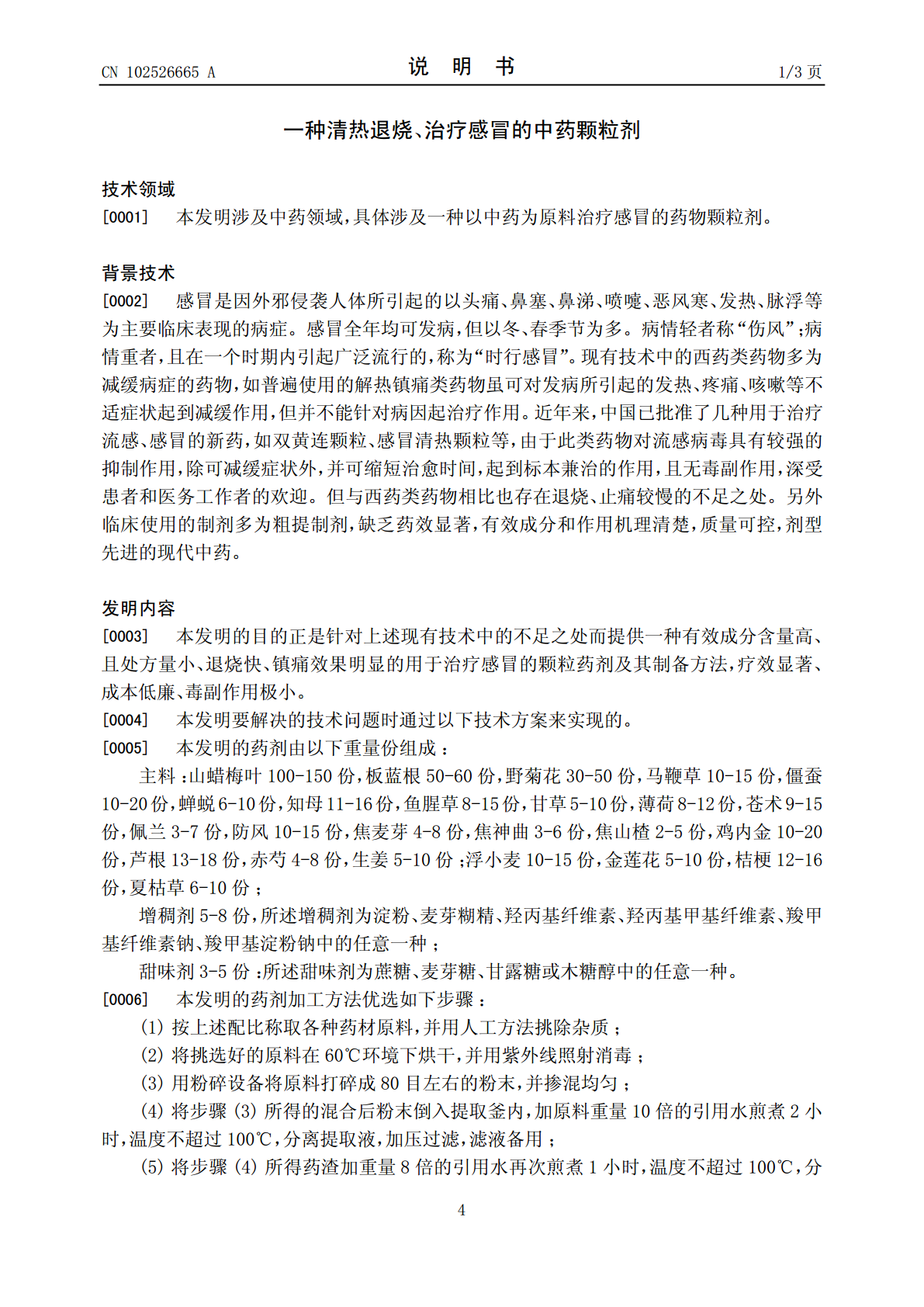 CN 102526665 A

说 明 书

1/3页

一种清热退烧、治疗感冒的中药颗粒剂

技术领域

[0001] 本发明涉及中药领域，具体涉及一种以中药为原料治疗感冒的药物颗粒剂。

背景技术

[0002] 感冒是因外邪侵袭人体所引起的以头痛、鼻塞、鼻涕、喷嚏、恶风寒、发热、脉浮等为主要临床表现的病症。感冒全年均可发病，但以冬、春季节为多。病情轻者称“伤风”；病情重者，且在一个时期内引起广泛流行的，称为“时行感冒”。现有技术中的西药类药物多为减缓病症的药物，如普遍使用的解热镇痛类药物虽可对发病所引起的发热、疼痛、咳嗽等不适症状起到减缓作用，但并不能针对病因起治疗作用。近年来，中国已批准了几种用于治疗流感、感冒的新药，如双黄连颗粒、感冒清热颗粒等，由于此类药物对流感病毒具有较强的抑制作用，除可减缓症状外，并可缩短治愈时间，起到标本兼治的作用，且无毒副作用，深受患者和医务工作者的欢迎。但与西药类药物相比也存在退烧、止痛较慢的不足之处。另外临床使用的制剂多为粗提制剂，缺乏药效显著，有效成分和作用机理清楚，质量可控，剂型先进的现代中药。

发明内容

[0003] 本发明的目的正是针对上述现有技术中的不足之处而提供一种有效成分含量高、且处方量小、退烧快、镇痛效果明显的用于治疗感冒的颗粒药剂及其制备方法，疗效显著、成本低廉、毒副作用极小。

[0004] 本发明要解决的技术问题时通过以下技术方案来实现的。

[0005] 本发明的药剂由以下重量份组成：

主料：山蜡梅叶100-150份，板蓝根50-60份，野菊花30-50份，马鞭草10-15份，僵蚕10-20份，蝉蜕6-10份，知母11-16份，鱼腥草8-15份，甘草5-10份，薄荷8-12份，苍术9-15份，佩兰3-7份，防风10-15份，焦麦芽4-8份，焦神曲3-6份，焦山楂2-5份，鸡内金10-20份，芦根13-18份，赤芍4-8份，生姜5-10份；浮小麦10-15份，金莲花5-10份，桔梗12-16份，夏枯草6-10份；

增稠剂5-8份，所述增稠剂为淀粉、麦芽糊精、羟丙基纤维素、羟丙基甲基纤维素、羧甲基纤维素钠、羧甲基淀粉钠中的任意一种；

甜味剂3-5份：所述甜味剂为蔗糖、麦芽糖、甘露糖或木糖醇中的任意一种。

[0006] 本发明的药剂加工方法优选如下步骤：

(1)按上述配比称取各种药材原料，并用人工方法挑除杂质；

(2)将挑选好的原料在60℃环境下烘干，并用紫外线照射消毒；

(3)用粉碎设备将原料打碎成80目左右的粉末，并掺混均匀；

(4)将步骤(3)所得的混合后粉末倒入提取釜内，加原料重量10倍的引用水煎煮2小时，温度不超过100℃，分离提取液，加压过滤，滤液备用；

(5)将步骤(4)所得药渣加重量8倍的引用水再次煎煮1小时，温度不超过100℃，分

4